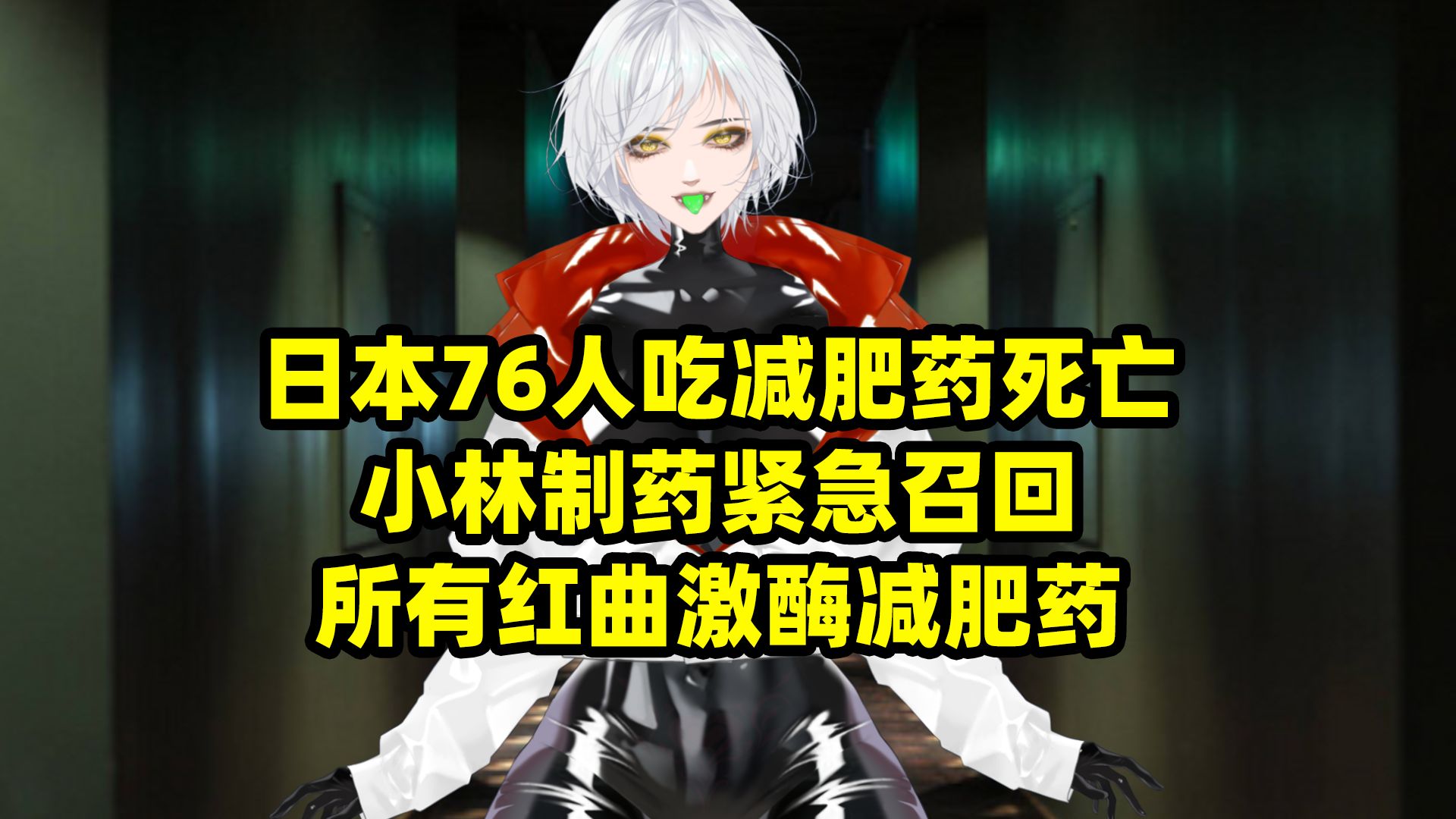 日本76人吃减肥药死亡
小林制药紧急召回
所有红曲激酶减肥药